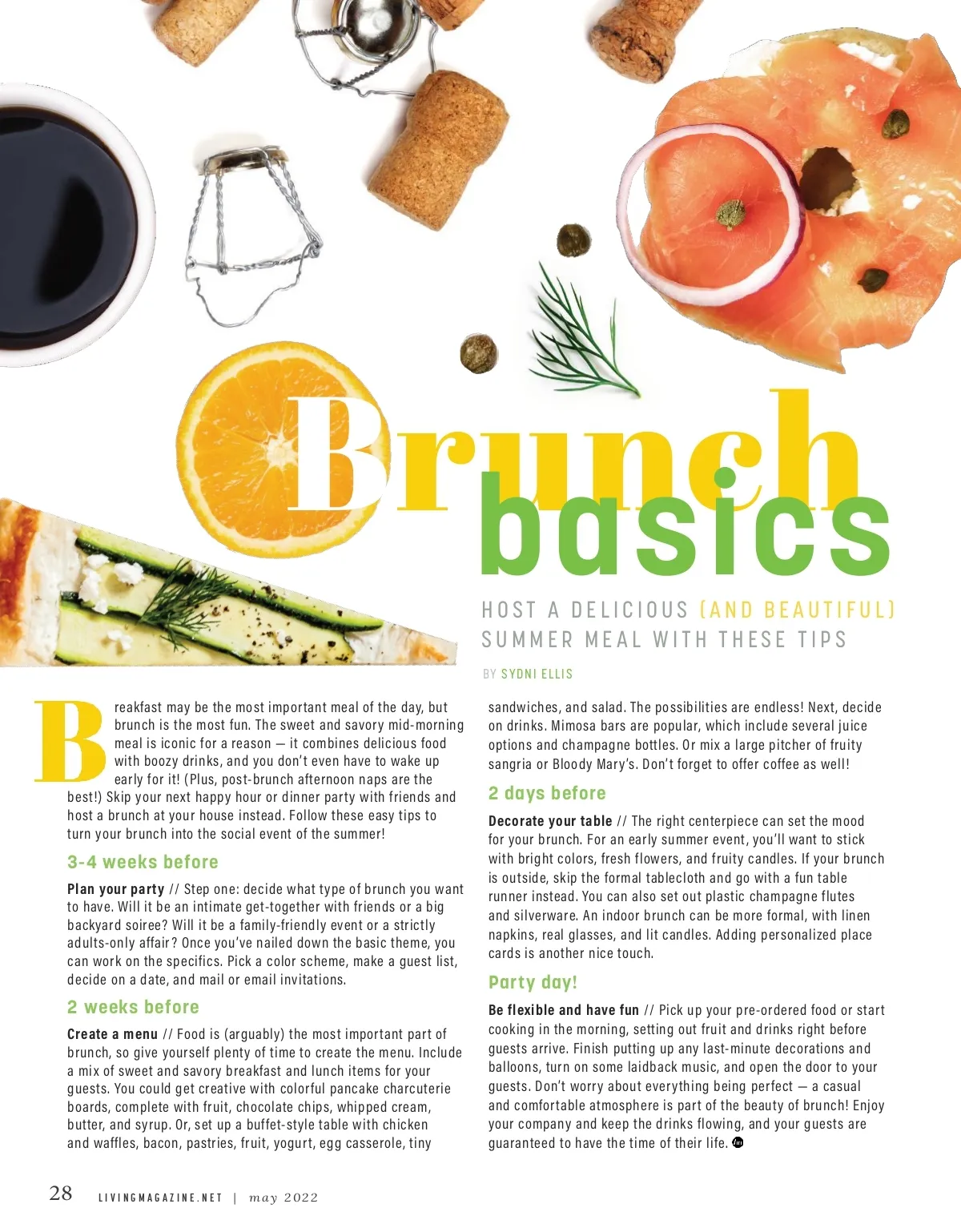 Brunch basics

HOST A DELICIOUS (AND BEAUTIFUL) SUMMER MEAL WITH THESE TIPS

BY SYDNI ELLIS

Breakfast may be the most important meal of the day, but brunch is the most fun. The sweet and savory mid-morning meal is iconic for a reason — it combines delicious food with boozy drinks, and you don't even have to wake up early for it! (Plus, post-brunch afternoon naps are the best!) Skip your next happy hour or dinner party with friends and host a brunch at your house instead. Follow these easy tips to turn your brunch into the social event of the summer!

3-4 weeks before

Plan your party // Step one: decide what type of brunch you want to have. Will it be an intimate get-together with friends or a big backyard soiree? Will it be a family-friendly event or a strictly adults-only affair? Once you've nailed down the basic theme, you can work on the specifics. Pick a color scheme, make a guest list, decide on a date, and mail or email invitations.

2 weeks before

Create a menu // Food is (arguably) the most important part of brunch, so give yourself plenty of time to create the menu. Include a mix of sweet and savory breakfast and lunch items for your guests. You could get creative with colorful pancake charcuterie boards, complete with fruit, chocolate chips, whipped cream, butter, and syrup. Or, set up a buffet-style table with chicken and waffles, bacon, pastries, fruit, yogurt, egg casserole, tiny sandwiches, and salad. The possibilities are endless! Next, decide on drinks. Mimosa bars are popular, which include several juice options and champagne bottles. Or mix a large pitcher of fruity sangria or Bloody Mary's. Don't forget to offer coffee as well!

2 days before

Decorate your table // The right centerpiece can set the mood for your brunch. For an early summer event, you'll want to stick with bright colors, fresh flowers, and fruity candles. If your brunch is outside, skip the formal tablecloth and go with a fun table runner instead. You can also set out plastic champagne flutes and silverware. An indoor brunch can be more formal, with linen napkins, real glasses, and lit candles. Adding personalized place cards is another nice touch.

Party day!

Be flexible and have fun // Pick up your pre-ordered food or start cooking in the morning, setting out fruit and drinks right before guests arrive. Finish putting up any last-minute decorations and balloons, turn on some laidback music, and open the door to your guests. Don't worry about everything being perfect — a casual and comfortable atmosphere is part of the beauty of brunch! Enjoy your company and keep the drinks flowing, and your guests are guaranteed to have the time of their life.

28 LIVINGMAGAZINE.NET | may 2022